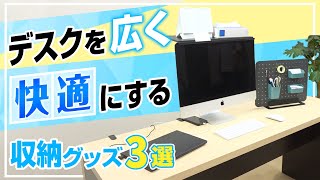 デスクを広く
快適にする
収納グッズ3選